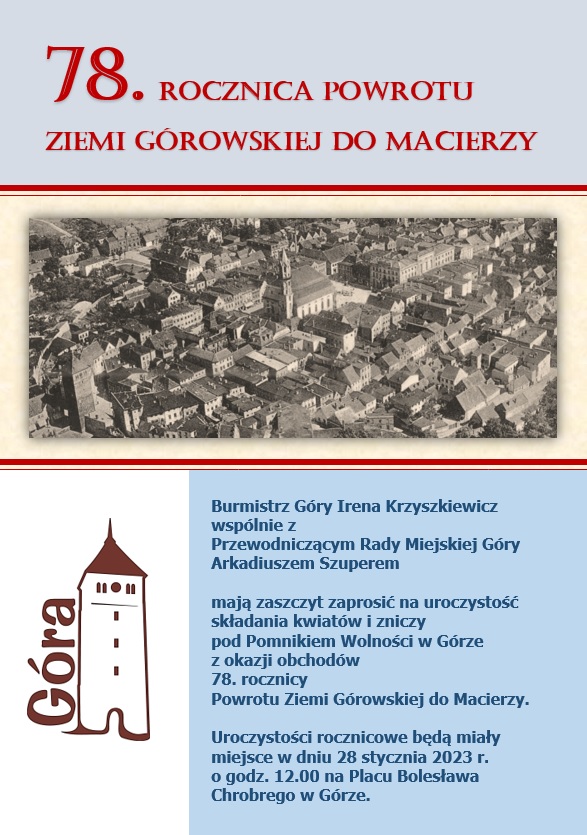 78. ROCZNICA POWROTU ZIEMI GÓROWSKIEJ DO MACIERZY

Góra

Burmistrz Góry Irena Krzyszkiewicz wspólnie z Przewodniczącym Rady Miejskiej Góry Arkadiuszem Szuperem

mają zaszczyt zaprosić na uroczystość składania kwiatów i zniczy pod Pomnikiem Wolności w Górze z okazji obchodów 78. rocznicy Powrotu Ziemi Górowskiej do Macierzy.

Uroczystości rocznicowe będą miały miejsce w dniu 28 stycznia 2023 r. o godz. 12.00 na Placu Bolesława Chrobrego w Górze.